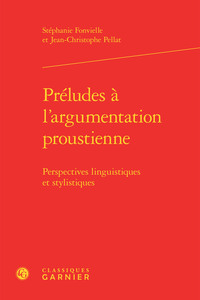 Stéphanie Fonvielle
et Jean-Christophe Pellat

Préludes à l'argumentation proustienne

Perspectives linguistiques et stylistiques

CLASSIQUES
GARNIER